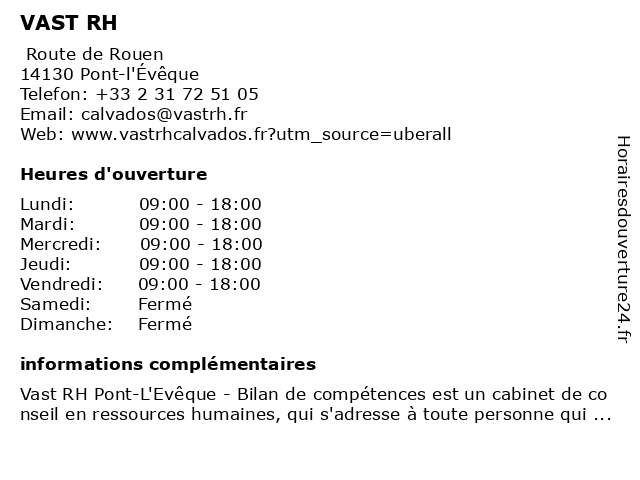 VAST RH

Route de Rouen
14130 Pont-l'Évêque
Telefon: +33 2 31 72 51 05
Email: calvados@vastrh.fr
Web: www.vastrhcalvados.fr?utm_source=uberall

Heures d'ouverture

| Lundi: | 09:00 - 18:00 |
|---|---|
| Mardi: | 09:00 - 18:00 |
| Mercredi: | 09:00 - 18:00 |
| Jeudi: | 09:00 - 18:00 |
| Vendredi: | 09:00 - 18:00 |
| Samedi: | Fermé |
| Dimanche: | Fermé |

informations complémentaires

Vast RH Pont-L'Evêque - Bilan de compétences est un cabinet de conseil en ressources humaines, qui s'adresse à toute personne qui ...

Horairesdouverture24.fr